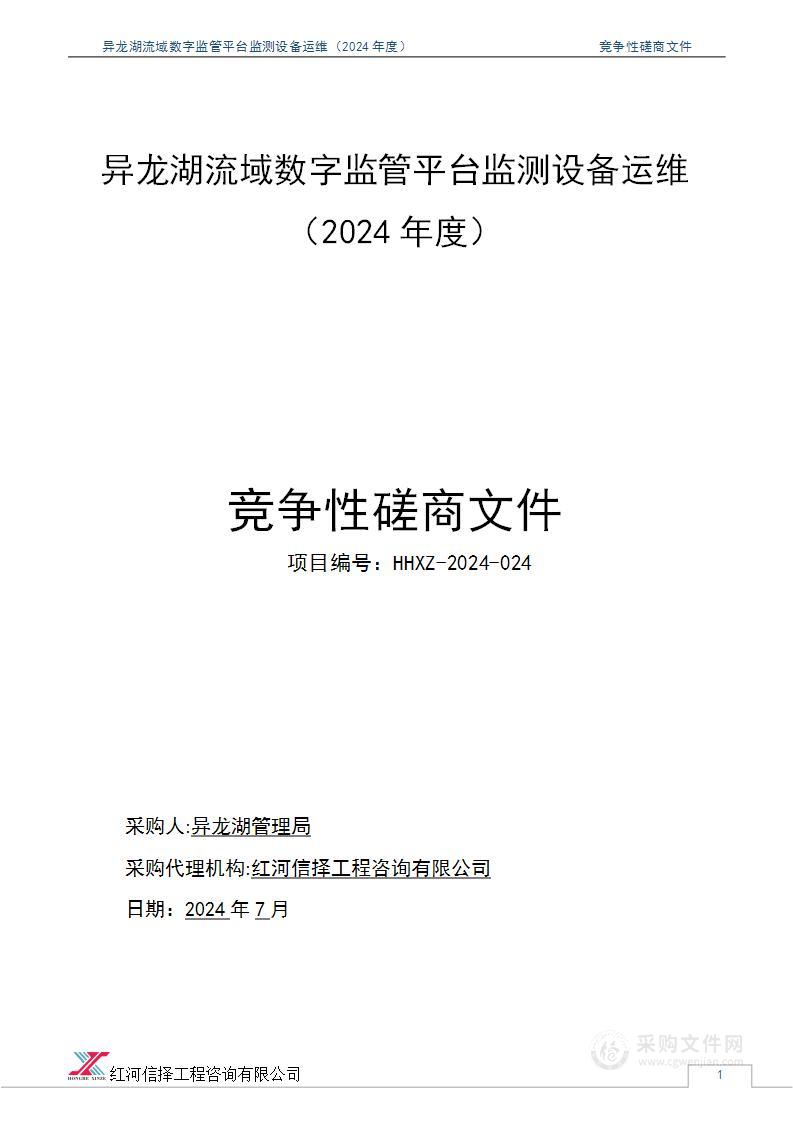 异龙湖流域数字监管平台监测设备运维（2024 年度）　　　竞争性磋商文件

异龙湖流域数字监管平台监测设备运维
（2024 年度）

竞争性磋商文件

项目编号：HHXZ-2024-024

采购人:异龙湖管理局

采购代理机构:红河信择工程咨询有限公司

日期：2024 年 7 月

HONGHE XINZE 红河信择工程咨询有限公司

采购文件网
www.cgwenjian.com

1